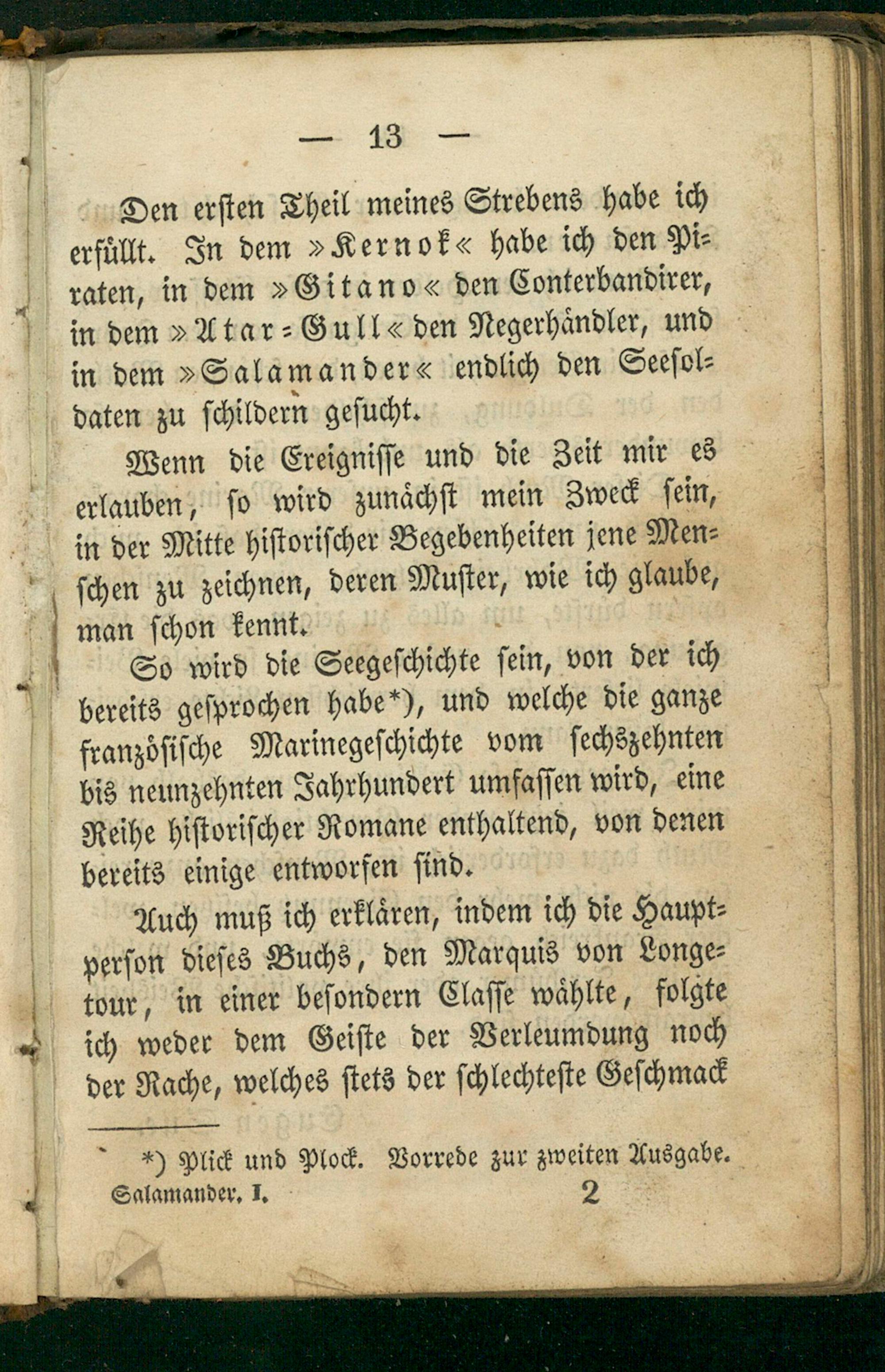 — 13 —

Den ersten Theil meines Strebens habe ich erfüllt. In dem »Kernok« habe ich den Piraten, in dem »Gitano« den Conterbandirer, in dem »Atar-Gull« den Negerhändler, und in dem »Salamander« endlich den Seesoldaten zu schildern gesucht.

Wenn die Ereignisse und die Zeit mir es erlauben, so wird zunächst mein Zweck sein, in der Mitte historischer Begebenheiten jene Menschen zu zeichnen, deren Muster, wie ich glaube, man schon kennt.

So wird die Seegeschichte sein, von der ich bereits gesprochen habe*), und welche die ganze französische Marinegeschichte vom sechszehnten bis neunzehnten Jahrhundert umfassen wird, eine Reihe historischer Romane enthaltend, von denen bereits einige entworfen sind.

Auch muß ich erklären, indem ich die Hauptperson dieses Buchs, den Marquis von Longetour, in einer besondern Classe wählte, folgte ich weder dem Geiste der Verleumdung noch der Rache, welches stets der schlechteste Geschmack

*) Plick und Plock. Vorrede zur zweiten Ausgabe.

Salamander. I. 2